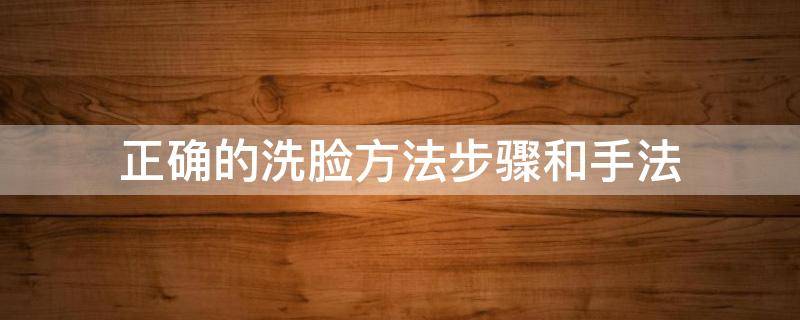 正确的洗脸方法步骤和手法